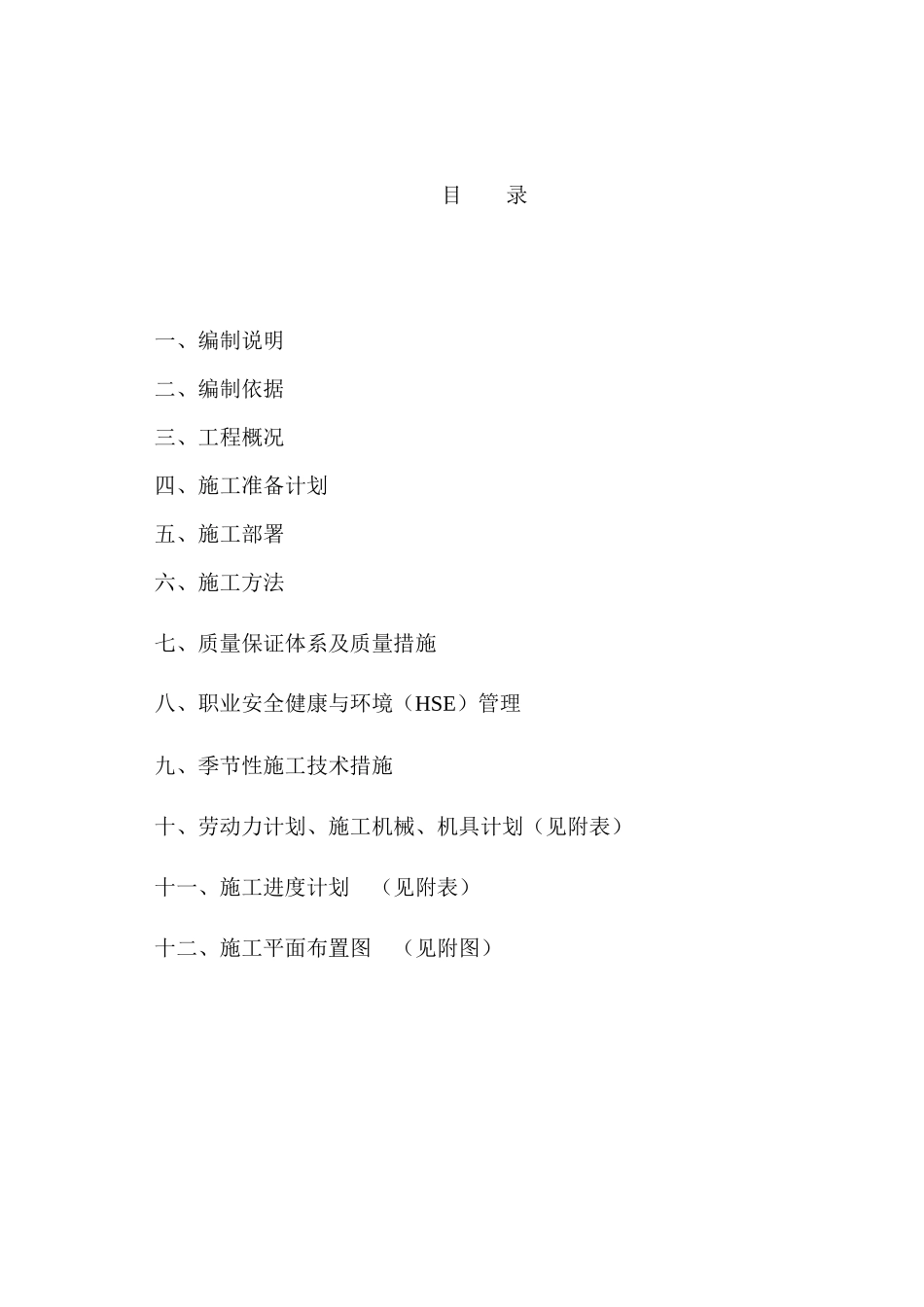 目　录

一、编制说明

二、编制依据

三、工程概况

四、施工准备计划

五、施工部署

六、施工方法

七、质量保证体系及质量措施

八、职业安全健康与环境（HSE）管理

九、季节性施工技术措施

十、劳动力计划、施工机械、机具计划（见附表）

十一、施工进度计划　（见附表）

十二、施工平面布置图　（见附图）